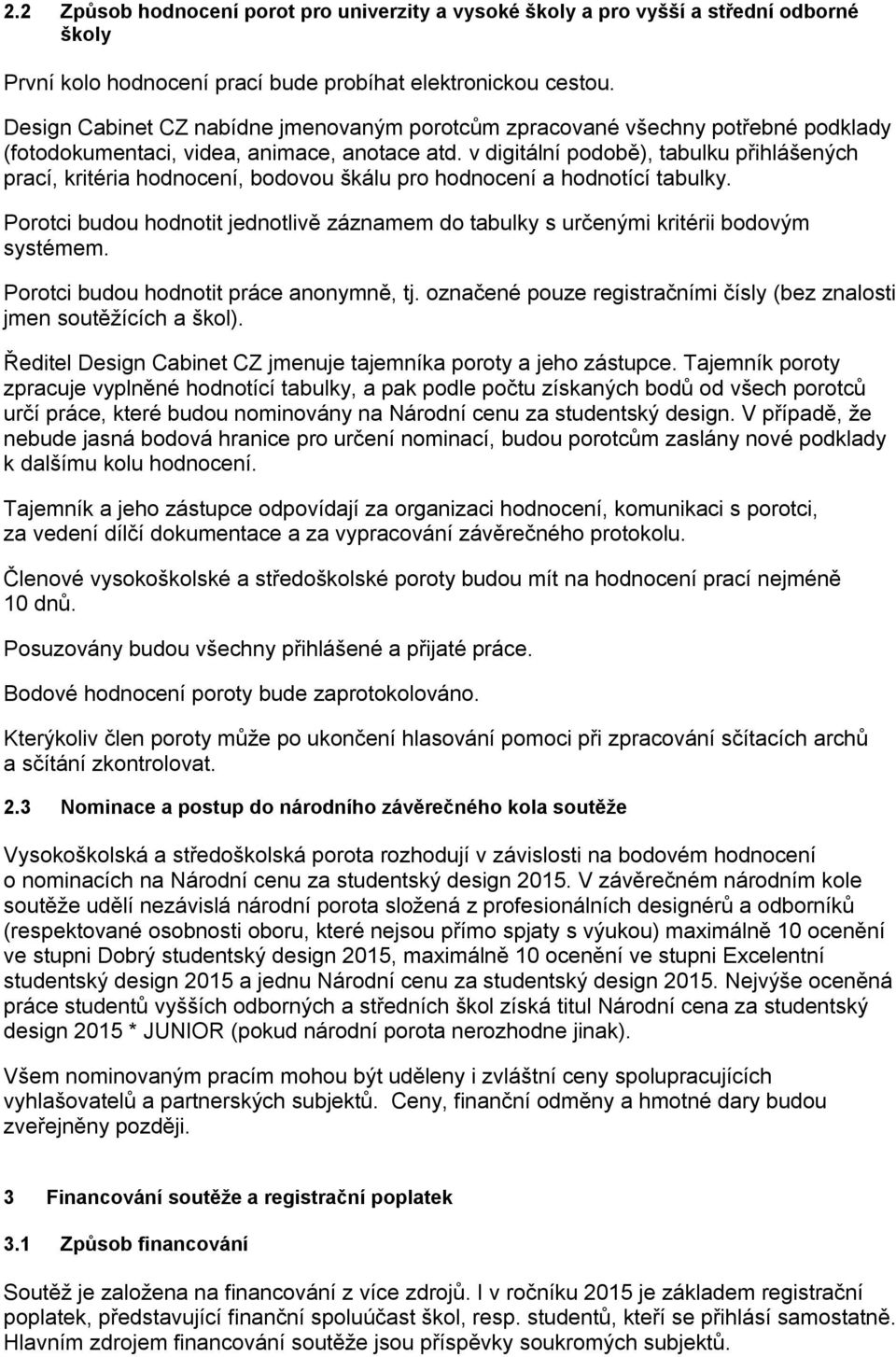 2.2 Způsob hodnocení porot pro univerzity a vysoké školy a pro vyšší a střední odborné školy

První kolo hodnocení prací bude probíhat elektronickou cestou.

Design Cabinet CZ nabídne jmenovaným porotcům zpracované všechny potřebné podklady (fotodokumentaci, videa, animace, anotace atd. v digitální podobě), tabulku přihlášených prací, kritéria hodnocení, bodovou škálu pro hodnocení a hodnotící tabulky.

Porotci budou hodnotit jednotlivě záznamem do tabulky s určenými kritérii bodovým systémem.

Porotci budou hodnotit práce anonymně, tj. označené pouze registračními čísly (bez znalosti jmen soutěžících a škol).

Ředitel Design Cabinet CZ jmenuje tajemníka poroty a jeho zástupce. Tajemník poroty zpracuje vyplněné hodnotící tabulky, a pak podle počtu získaných bodů od všech porotců určí práce, které budou nominovány na Národní cenu za studentský design. V případě, že nebude jasná bodová hranice pro určení nominací, budou porotcům zaslány nové podklady k dalšímu kolu hodnocení.

Tajemník a jeho zástupce odpovídají za organizaci hodnocení, komunikaci s porotci, za vedení dílčí dokumentace a za vypracování závěrečného protokolu.

Členové vysokoškolské a středoškolské poroty budou mít na hodnocení prací nejméně 10 dnů.

Posuzovány budou všechny přihlášené a přijaté práce.

Bodové hodnocení poroty bude zaprotokolováno.

Kterýkoliv člen poroty může po ukončení hlasování pomoci při zpracování sčítacích archů a sčítání zkontrolovat.

2.3 Nominace a postup do národního závěrečného kola soutěže

Vysokoškolská a středoškolská porota rozhodují v závislosti na bodovém hodnocení o nominacích na Národní cenu za studentský design 2015. V závěrečném národním kole soutěže udělí nezávislá národní porota složená z profesionálních designérů a odborníků (respektované osobnosti oboru, které nejsou přímo spjaty s výukou) maximálně 10 ocenění ve stupni Dobrý studentský design 2015, maximálně 10 ocenění ve stupni Excelentní studentský design 2015 a jednu Národní cenu za studentský design 2015. Nejvýše oceněná práce studentů vyšších odborných a středních škol získá titul Národní cena za studentský design 2015 * JUNIOR (pokud národní porota nerozhodne jinak).

Všem nominovaným pracím mohou být uděleny i zvláštní ceny spolupracujících vyhlašovatelů a partnerských subjektů. Ceny, finanční odměny a hmotné dary budou zveřejněny později.

3 Financování soutěže a registrační poplatek

3.1 Způsob financování

Soutěž je založena na financování z více zdrojů. I v ročníku 2015 je základem registrační poplatek, představující finanční spoluúčast škol, resp. studentů, kteří se přihlásí samostatně. Hlavním zdrojem financování soutěže jsou příspěvky soukromých subjektů.